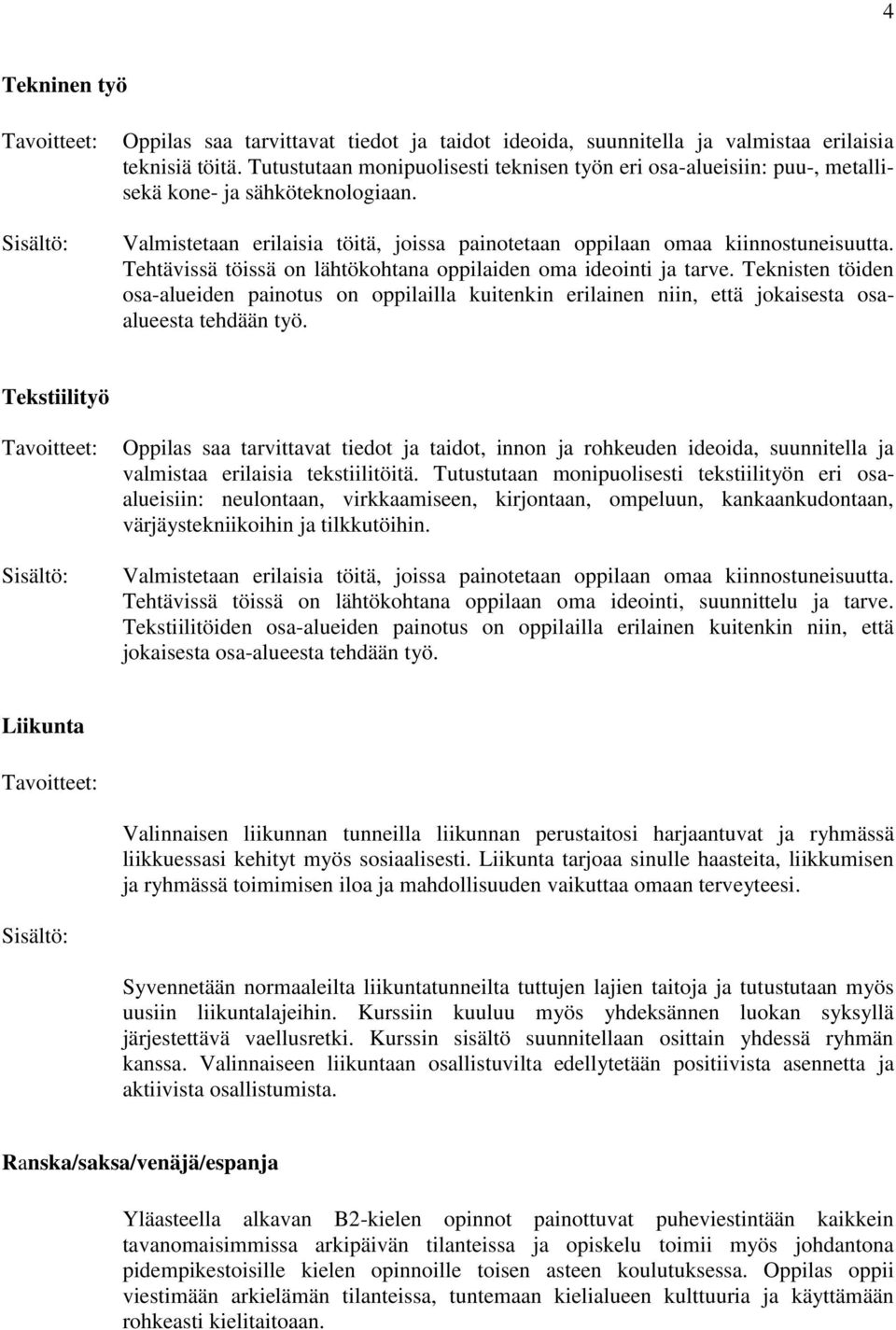 4

Tekninen työ

Tavoitteet: Oppilas saa tarvittavat tiedot ja taidot ideoida, suunnitella ja valmistaa erilaisia teknisiä töitä. Tutustutaan monipuolisesti teknisen työn eri osa-alueisiin: puu-, metalli- sekä kone- ja sähköteknologiaan.

Sisältö: Valmistetaan erilaisia töitä, joissa painotetaan oppilaan omaa kiinnostuneisuutta. Tehtävissä töissä on lähtökohtana oppilaiden oma ideointi ja tarve. Teknisten töiden osa-alueiden painotus on oppilailla kuitenkin erilainen niin, että jokaisesta osa-alueesta tehdään työ.

Tekstiilityö

Tavoitteet: Oppilas saa tarvittavat tiedot ja taidot, innon ja rohkeuden ideoida, suunnitella ja valmistaa erilaisia tekstiilitöitä. Tutustutaan monipuolisesti tekstiilityön eri osa-alueisiin: neulontaan, virkkaamiseen, kirjontaan, ompeluun, kankaankudontaan, värjäystekniikoihin ja tilkkutöihin.

Sisältö: Valmistetaan erilaisia töitä, joissa painotetaan oppilaan omaa kiinnostuneisuutta. Tehtävissä töissä on lähtökohtana oppilaan oma ideointi, suunnittelu ja tarve. Tekstiilitöiden osa-alueiden painotus on oppilailla erilainen kuitenkin niin, että jokaisesta osa-alueesta tehdään työ.

Liikunta

Tavoitteet:

Valinnaisen liikunnan tunneilla liikunnan perustaitosi harjaantuvat ja ryhmässä liikkuessasi kehityt myös sosiaalisesti. Liikunta tarjoaa sinulle haasteita, liikkumisen ja ryhmässä toimimisen iloa ja mahdollisuuden vaikuttaa omaan terveyteesi.

Sisältö:

Syvennetään normaaleilta liikuntatunneilta tuttujen lajien taitoja ja tutustutaan myös uusiin liikuntalajeihin. Kurssiin kuuluu myös yhdeksännen luokan syksyllä järjestettävä vaellusretki. Kurssin sisältö suunnitellaan osittain yhdessä ryhmän kanssa. Valinnaiseen liikuntaan osallistuvilta edellytetään positiivista asennetta ja aktiivista osallistumista.

Ranska/saksa/venäjä/espanja

Yläasteella alkavan B2-kielen opinnot painottuvat puheviestintään kaikkein tavanomaisimmissa arkipäivän tilanteissa ja opiskelu toimii myös johdantona pidempikestoisille kielen opinnoille toisen asteen koulutuksessa. Oppilas oppii viestimään arkielämän tilanteissa, tuntemaan kielialueen kulttuuria ja käyttämään rohkeasti kielitaitoaan.